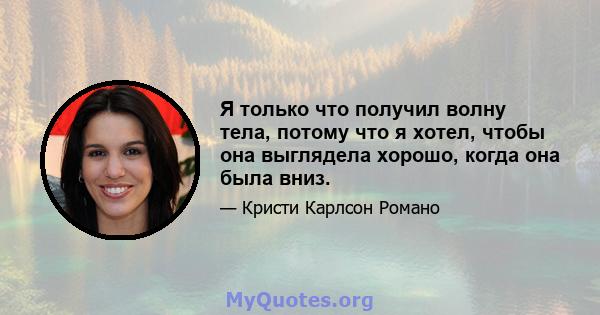 Я только что получил волну тела, потому что я хотел, чтобы она выглядела хорошо, когда она была вниз.

— Кристи Карлсон Романо

MyQuotes.org